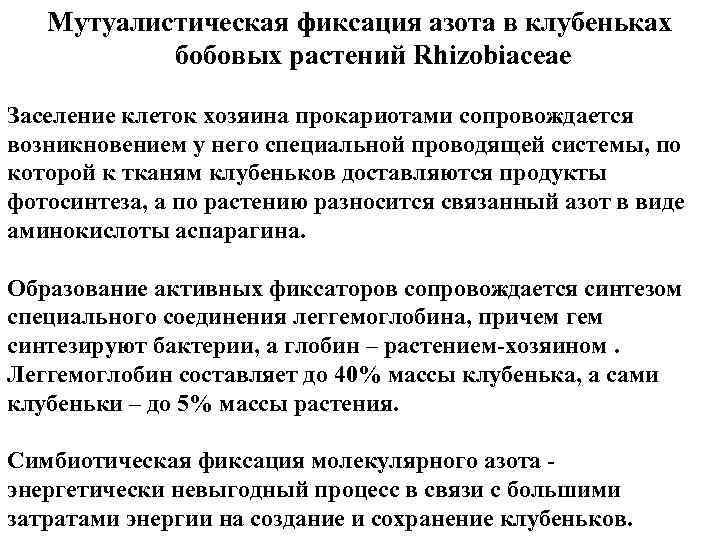 Мутуалистическая фиксация азота в клубеньках бобовых растений Rhizobiaceae

Заселение клеток хозяина прокариотами сопровождается возникновением у него специальной проводящей системы, по которой к тканям клубеньков доставляются продукты фотосинтеза, а по растению разносится связанный азот в виде аминокислоты аспарагина.

Образование активных фиксаторов сопровождается синтезом специального соединения леггемоглобина, причем гем синтезируют бактерии, а глобин – растением-хозяином . Леггемоглобин составляет до 40% массы клубенька, а сами клубеньки – до 5% массы растения.

Симбиотическая фиксация молекулярного азота - энергетически невыгодный процесс в связи с большими затратами энергии на создание и сохранение клубеньков.